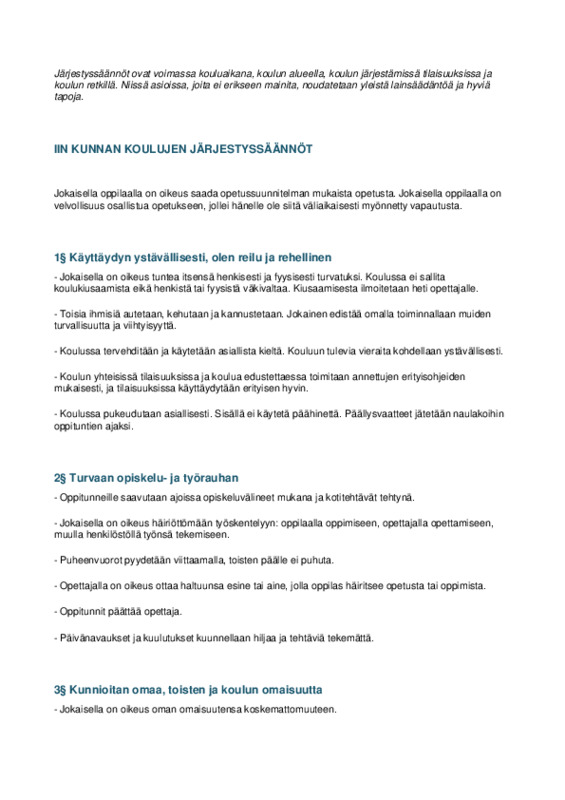 Järjestyssäännöt ovat voimassa kouluaikana, koulun alueella, koulun järjestämissä tilaisuuksissa ja koulun retkillä. Niissä asioissa, joita ei erikseen mainita, noudatetaan yleistä lainsäädäntöä ja hyviä tapoja.

IIN KUNNAN KOULUJEN JÄRJESTYSSÄÄNNÖT

Jokaisella oppilaalla on oikeus saada opetussuunnitelman mukaista opetusta. Jokaisella oppilaalla on velvollisuus osallistua opetukseen, jollei hänelle ole siitä väliaikaisesti myönnetty vapautusta.

1§ Käyttäydyn ystävällisesti, olen reilu ja rehellinen

- Jokaisella on oikeus tuntea itsensä henkisesti ja fyysisesti turvatuksi. Koulussa ei sallita koulukiusaamista eikä henkistä tai fyysistä väkivaltaa. Kiusaamisesta ilmoitetaan heti opettajalle.

- Toisia ihmisiä autetaan, kehutaan ja kannustetaan. Jokainen edistää omalla toiminnallaan muiden turvallisuutta ja viihtyisyyttä.

- Koulussa tervehditään ja käytetään asiallista kieltä. Kouluun tulevia vieraita kohdellaan ystävällisesti.

- Koulun yhteisissä tilaisuuksissa ja koulua edustettaessa toimitaan annettujen erityisohjeiden mukaisesti, ja tilaisuuksissa käyttäydytään erityisen hyvin.

- Koulussa pukeudutaan asiallisesti. Sisällä ei käytetä päähinettä. Päällysvaatteet jätetään naulakoihin oppituntien ajaksi.

2§ Turvaan opiskelu- ja työrauhan

- Oppitunneille saavutaan ajoissa opiskeluvälineet mukana ja kotitehtävät tehtynä.

- Jokaisella on oikeus häiriöttömään työskentelyyn: oppilaalla oppimiseen, opettajalla opettamiseen, muulla henkilöstöllä työnsä tekemiseen.

- Puheenvuorot pyydetään viittaamalla, toisten päälle ei puhuta.

- Opettajalla on oikeus ottaa haltuunsa esine tai aine, jolla oppilas häiritsee opetusta tai oppimista.

- Oppitunnit päättää opettaja.

- Päivänavaukset ja kuulutukset kuunnellaan hiljaa ja tehtäviä tekemättä.

3§ Kunnioitan omaa, toisten ja koulun omaisuutta

- Jokaisella on oikeus oman omaisuutensa koskemattomuuteen.